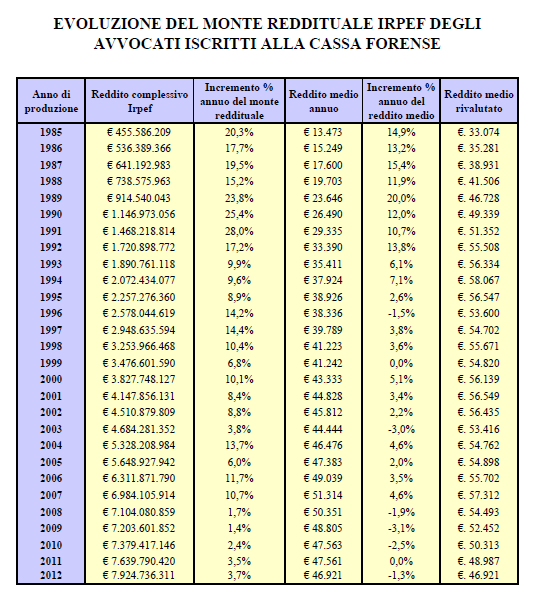 EVOLUZIONE DEL MONTE REDDITUALE IRPEF DEGLI AVVOCATI ISCRITTI ALLA CASSA FORENSE

| Anno di produzione | Reddito complessivo Irpef | Incremento % annuo del monte reddituale | Reddito medio annuo | Incremento % annuo del reddito medio | Reddito medio rivalutato |
|---|---|---|---|---|---|
| 1985 | € 455.586.209 | 20,3% | € 13.473 | 14,9% | €. 33.074 |
| 1986 | € 536.389.366 | 17,7% | € 15.249 | 13,2% | €. 35.281 |
| 1987 | € 641.192.983 | 19,5% | € 17.600 | 15,4% | €. 38.931 |
| 1988 | € 738.575.963 | 15,2% | € 19.703 | 11,9% | €. 41.506 |
| 1989 | € 914.540.043 | 23,8% | € 23.646 | 20,0% | €. 46.728 |
| 1990 | € 1.146.973.056 | 25,4% | € 26.490 | 12,0% | €. 49.339 |
| 1991 | € 1.468.218.814 | 28,0% | € 29.335 | 10,7% | €. 51.352 |
| 1992 | € 1.720.898.772 | 17,2% | € 33.390 | 13,8% | €. 55.508 |
| 1993 | € 1.890.761.118 | 9,9% | € 35.411 | 6,1% | €. 56.334 |
| 1994 | € 2.072.434.077 | 9,6% | € 37.924 | 7,1% | €. 58.067 |
| 1995 | € 2.257.276.360 | 8,9% | € 38.926 | 2,6% | €. 56.547 |
| 1996 | € 2.578.044.619 | 14,2% | € 38.336 | -1,5% | €. 53.600 |
| 1997 | € 2.948.635.594 | 14,4% | € 39.789 | 3,8% | €. 54.702 |
| 1998 | € 3.253.966.468 | 10,4% | € 41.223 | 3,6% | €. 55.671 |
| 1999 | € 3.476.601.590 | 6,8% | € 41.242 | 0,0% | €. 54.820 |
| 2000 | € 3.827.748.127 | 10,1% | € 43.333 | 5,1% | €. 56.139 |
| 2001 | € 4.147.856.131 | 8,4% | € 44.828 | 3,4% | €. 56.549 |
| 2002 | € 4.510.879.809 | 8,8% | € 45.812 | 2,2% | €. 56.435 |
| 2003 | € 4.684.281.352 | 3,8% | € 44.444 | -3,0% | €. 53.416 |
| 2004 | € 5.328.208.984 | 13,7% | € 46.476 | 4,6% | €. 54.762 |
| 2005 | € 5.648.927.942 | 6,0% | € 47.383 | 2,0% | €. 54.898 |
| 2006 | € 6.311.871.790 | 11,7% | € 49.039 | 3,5% | €. 55.702 |
| 2007 | € 6.984.105.914 | 10,7% | € 51.314 | 4,6% | €. 57.312 |
| 2008 | € 7.104.080.859 | 1,7% | € 50.351 | -1,9% | €. 54.493 |
| 2009 | € 7.203.601.852 | 1,4% | € 48.805 | -3,1% | €. 52.452 |
| 2010 | € 7.379.417.146 | 2,4% | € 47.563 | -2,5% | €. 50.313 |
| 2011 | € 7.639.790.420 | 3,5% | € 47.561 | 0,0% | €. 48.987 |
| 2012 | € 7.924.736.311 | 3,7% | € 46.921 | -1,3% | €. 46.921 |